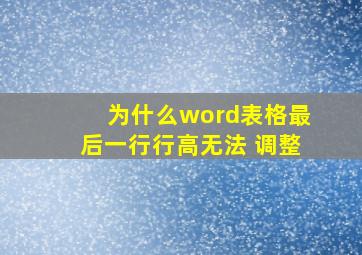 为什么word表格最后一行行高无法 调整